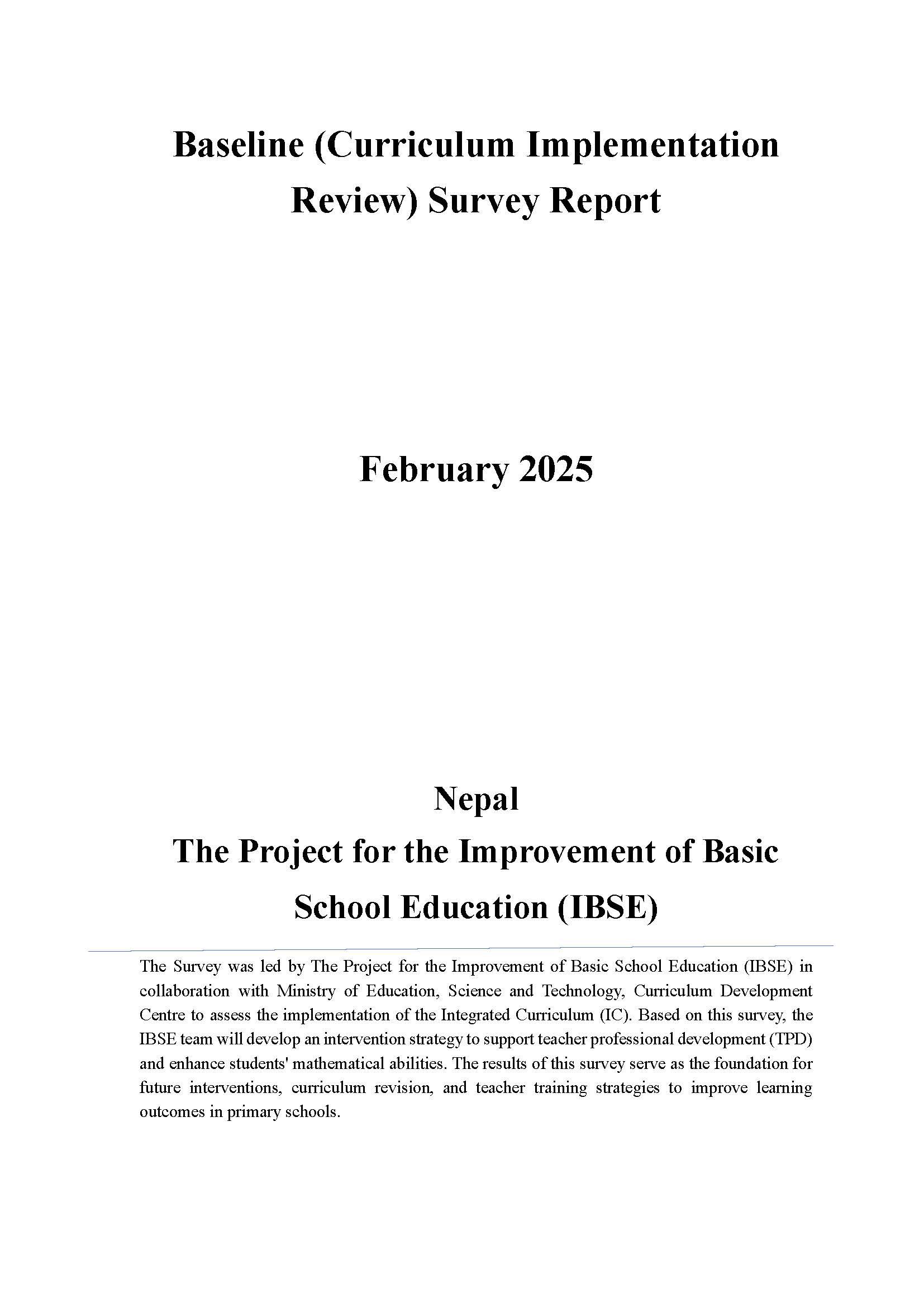 Baseline (Curriculum Implementation Review) Survey Report

February 2025

Nepal
The Project for the Improvement of Basic School Education (IBSE)

The Survey was led by The Project for the Improvement of Basic School Education (IBSE) in collaboration with Ministry of Education, Science and Technology, Curriculum Development Centre to assess the implementation of the Integrated Curriculum (IC). Based on this survey, the IBSE team will develop an intervention strategy to support teacher professional development (TPD) and enhance students' mathematical abilities. The results of this survey serve as the foundation for future interventions, curriculum revision, and teacher training strategies to improve learning outcomes in primary schools.